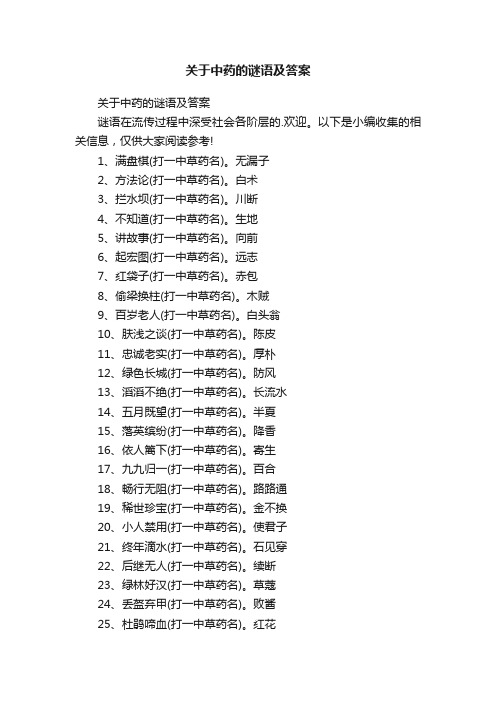 关于中药的谜语及答案

关于中药的谜语及答案

谜语在流传过程中深受社会各阶层的.欢迎。以下是小编收集的相关信息，仅供大家阅读参考!

1、满盘棋(打一中草药名)。无漏子

2、方法论(打一中草药名)。白术

3、拦水坝(打一中草药名)。川断

4、不知道(打一中草药名)。生地

5、讲故事(打一中草药名)。向前

6、起宏图(打一中草药名)。远志

7、红袋子(打一中草药名)。赤包

8、偷梁换柱(打一中草药名)。木贼

9、百岁老人(打一中草药名)。白头翁

10、肤浅之谈(打一中草药名)。陈皮

11、忠诚老实(打一中草药名)。厚朴

12、绿色长城(打一中草药名)。防风

13、滔滔不绝(打一中草药名)。长流水

14、五月既望(打一中草药名)。半夏

15、落英缤纷(打一中草药名)。降香

16、依人篱下(打一中草药名)。寄生

17、九九归一(打一中草药名)。百合

18、畅行无阻(打一中草药名)。路路通

19、稀世珍宝(打一中草药名)。金不换

20、小人禁用(打一中草药名)。使君子

21、终年滴水(打一中草药名)。石见穿

22、后继无人(打一中草药名)。续断

23、绿林好汉(打一中草药名)。草蔻

24、丢盔弃甲(打一中草药名)。败酱

25、杜鹃啼血(打一中草药名)。红花